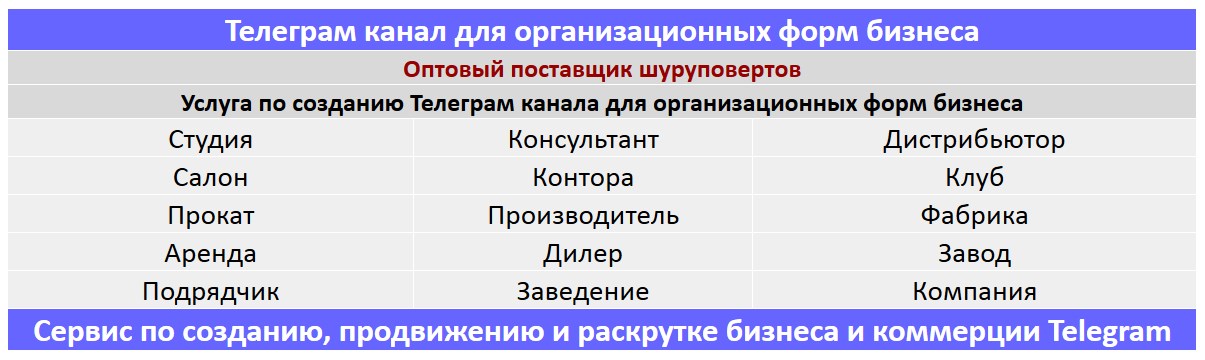 Телеграм канал для организационных форм бизнеса

Оптовый поставщик шуруповертов

Услуга по созданию Телеграм канала для организационных форм бизнеса

| Студия | Консультант | Дистрибьютор |
|---|---|---|
| Салон | Контора | Клуб |
| Прокат | Производитель | Фабрика |
| Аренда | Дилер | Завод |
| Подрядчик | Заведение | Компания |

Сервис по созданию, продвижению и раскрутке бизнеса и коммерции Telegram